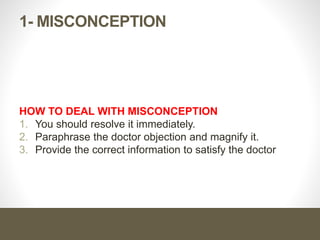 1- MISCONCEPTION

HOW TO DEAL WITH MISCONCEPTION
1. You should resolve it immediately.
2. Paraphrase the doctor objection and magnify it.
3. Provide the correct information to satisfy the doctor